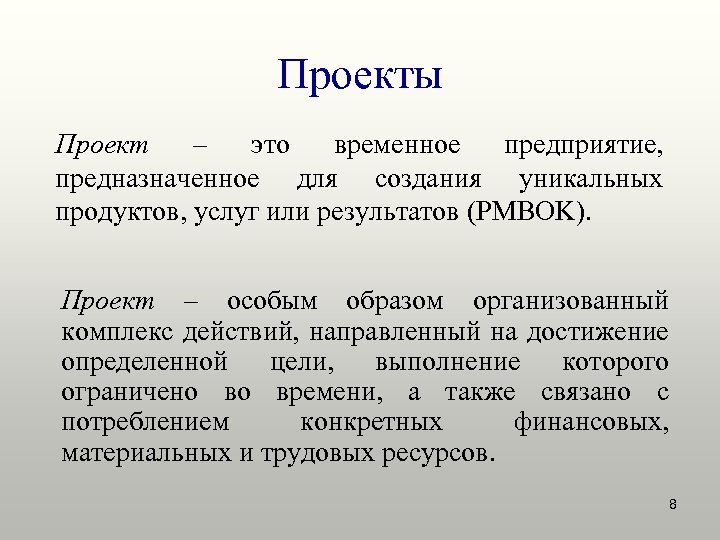 Проекты

Проект – это временное предприятие, предназначенное для создания уникальных продуктов, услуг или результатов (PMBOK).

Проект – особым образом организованный комплекс действий, направленный на достижение определенной цели, выполнение которого ограничено во времени, а также связано с потреблением конкретных финансовых, материальных и трудовых ресурсов.

8